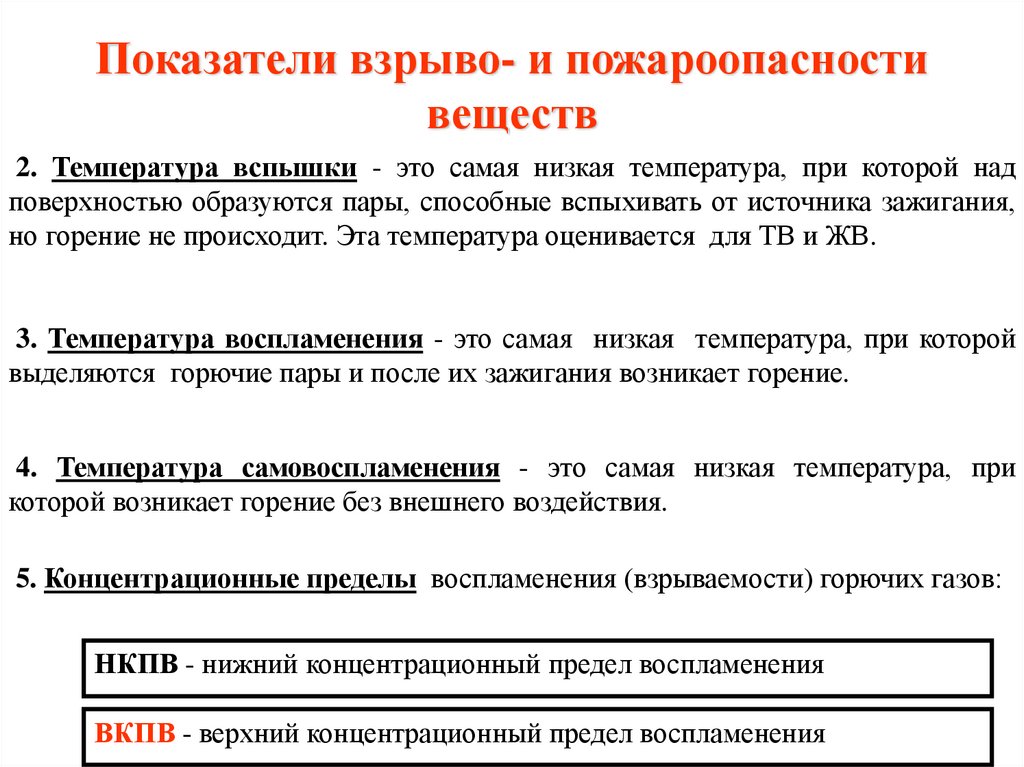 Показатели взрыво- и пожароопасности веществ

2. Температура вспышки - это самая низкая температура, при которой над поверхностью образуются пары, способные вспыхивать от источника зажигания, но горение не происходит. Эта температура оценивается для ТВ и ЖВ.

3. Температура воспламенения - это самая низкая температура, при которой выделяются горючие пары и после их зажигания возникает горение.

4. Температура самовоспламенения - это самая низкая температура, при которой возникает горение без внешнего воздействия.

5. Концентрационные пределы воспламенения (взрываемости) горючих газов:

НКПВ - нижний концентрационный предел воспламенения

ВКПВ - верхний концентрационный предел воспламенения